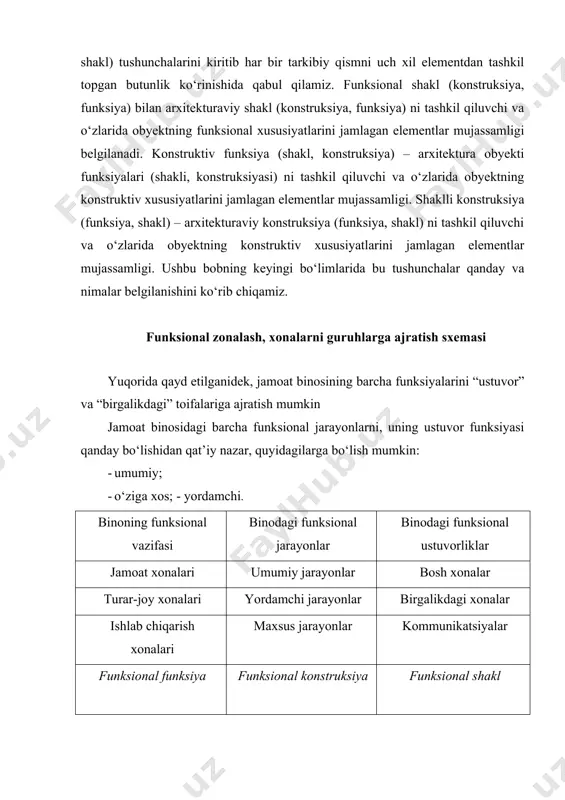 shakl) tushunchalarini kiritib har bir tarkibiy qismni uch xil elementdan tashkil topgan butunlik ko‘rinishida qabul qilamiz. Funksional shakl (konstruksiya, funksiya) bilan arxitekturaviy shakl (konstruksiya, funksiya) ni tashkil qiluvchi va o‘zlarida obyektning funksional xususiyatlarini jamlagan elementlar mujassamligi belgilanadi. Konstruktiv funksiya (shakl, konstruksiya) – arxitektura obyekti funksiyalari (shakli, konstruksiyasi) ni tashkil qiluvchi va o‘zlarida obyektning konstruktiv xususiyatlarini jamlagan elementlar mujassamligi. Shaklli konstruksiya (funksiya, shakl) – arxitekturaviy konstruksiya (funksiya, shakl) ni tashkil qiluvchi va o‘zlarida obyektning konstruktiv xususiyatlarini jamlagan elementlar mujassamligi. Ushbu bobning keyingi bo‘limlarida bu tushunchalar qanday va nimalar belgilanishini ko‘rib chiqamiz.

Funksional zonalash, xonalarni guruhlarga ajratish sxemasi

Yuqorida qayd etilganidek, jamoat binosining barcha funksiyalarini “ustuvor” va “birgalikdagi” toifalariga ajratish mumkin

Jamoat binosidagi barcha funksional jarayonlarni, uning ustuvor funksiyasi qanday bo‘lishidan qat’iy nazar, quyidagilarga bo‘lish mumkin:

- umumiy;
- o‘ziga xos; - yordamchi.

| Binoning funksional vazifasi | Binodagi funksional jarayonlar | Binodagi funksional ustuvorliklar |
|---|---|---|
| Jamoat xonalari | Umumiy jarayonlar | Bosh xonalar |
| Turar-joy xonalari | Yordamchi jarayonlar | Birgalikdagi xonalar |
| Ishlab chiqarish xonalari | Maxsus jarayonlar | Kommunikatsiyalar |
| Funksional funksiya | Funksional konstruksiya | Funksional shakl |

FaylHub.uz